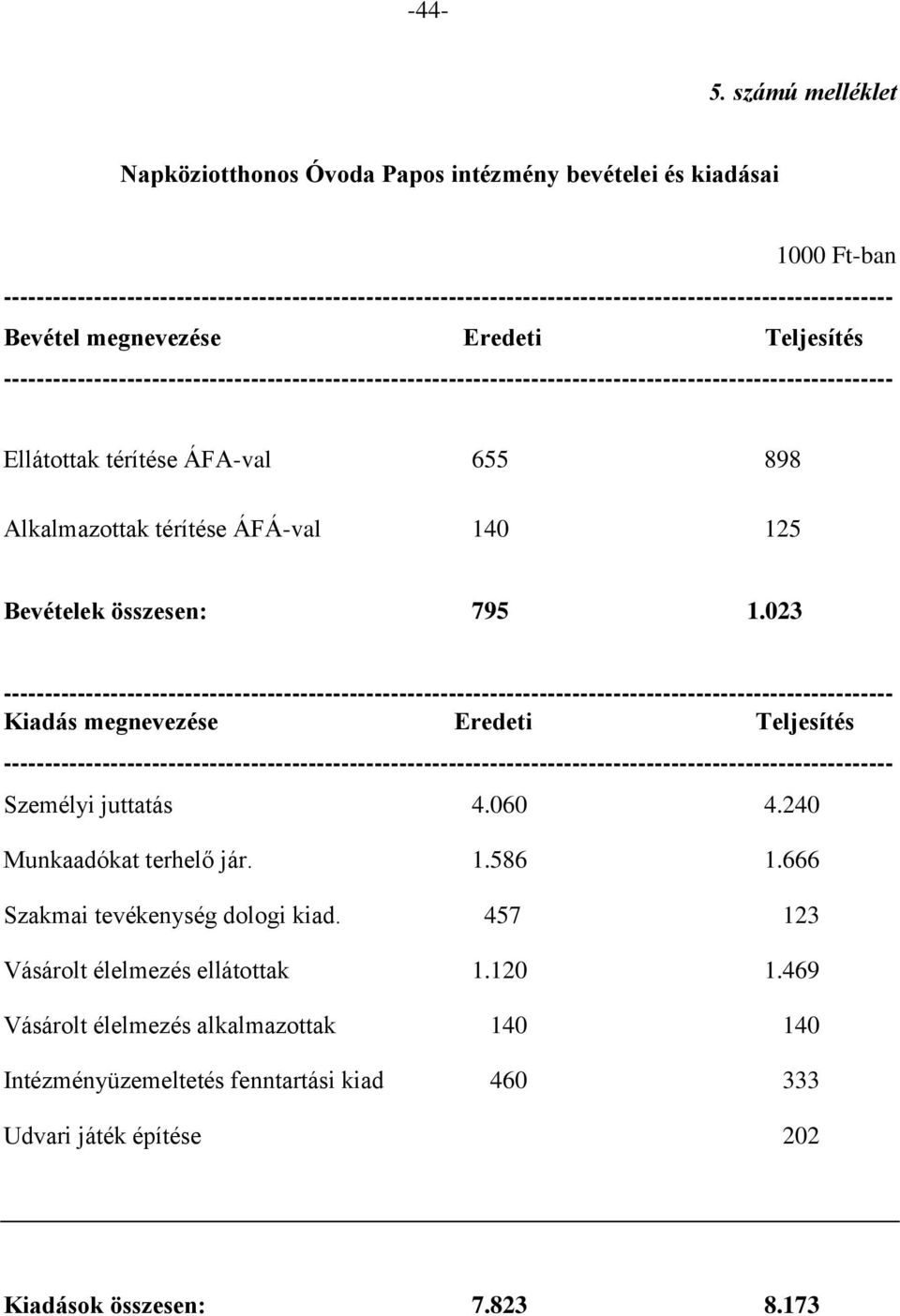 -44-

5. számú melléklet

Napköziotthonos Óvoda Papos intézmény bevételei és kiadásai

1000 Ft-ban

| Bevétel megnevezése | Eredeti | Teljesítés |
|---|---|---|
| Ellátottak térítése ÁFA-val | 655 | 898 |
| Alkalmazottak térítése ÁFÁ-val | 140 | 125 |
| Bevételek összesen: | 795 | 1.023 |

| Kiadás megnevezése | Eredeti | Teljesítés |
|---|---|---|
| Személyi juttatás | 4.060 | 4.240 |
| Munkaadókat terhelő jár. | 1.586 | 1.666 |
| Szakmai tevékenység dologi kiad. | 457 | 123 |
| Vásárolt élelmezés ellátottak | 1.120 | 1.469 |
| Vásárolt élelmezés alkalmazottak | 140 | 140 |
| Intézményüzemeltetés fenntartási kiad | 460 | 333 |
| Udvari játék építése | | 202 |
| Kiadások összesen: | 7.823 | 8.173 |